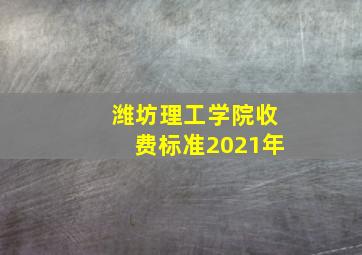 潍坊理工学院收费标准2021年